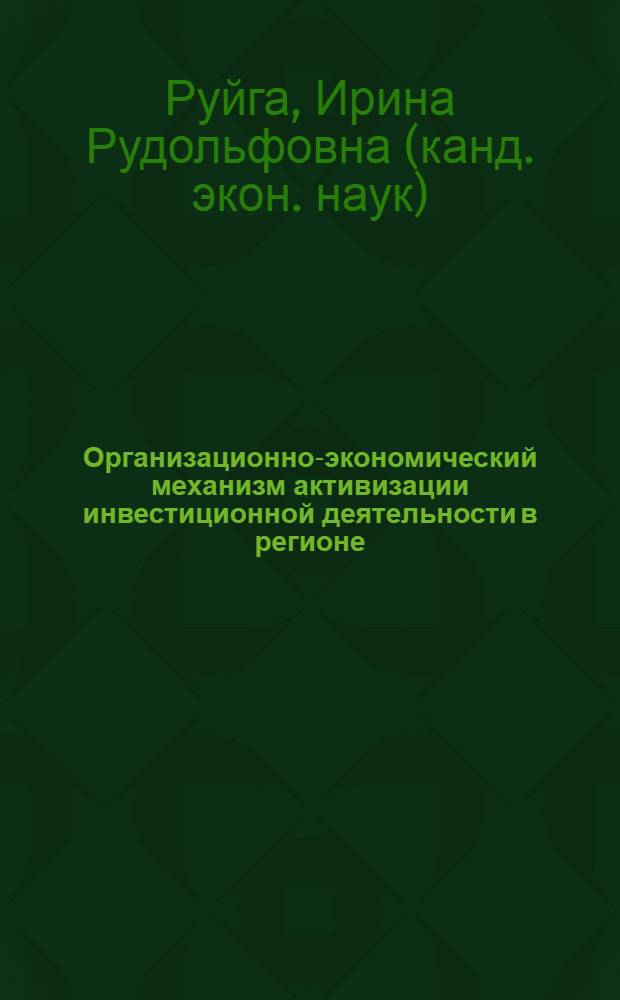 Руйга, Ирина Рудольфовна (канд. экон. наук)

Организационно-экономический механизм активизации инвестиционной деятельности в регионе